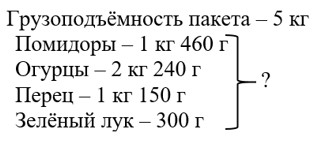 Грузоподъёмность пакета – 5 кг

Помидоры – 1 кг 460 г
Огурцы – 2 кг 240 г
Перец – 1 кг 150 г
Зелёный лук – 300 г

?